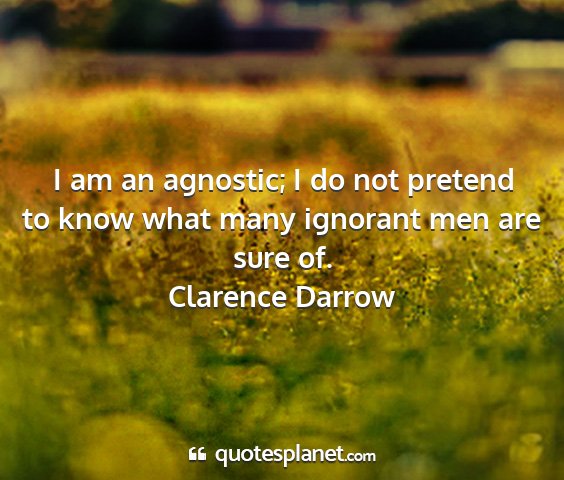 I am an agnostic; I do not pretend to know what many ignorant men are sure of.
Clarence Darrow

quotesplanet.com